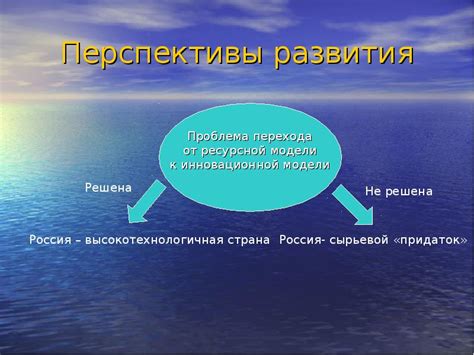 Перспективы развития

Проблема перехода от ресурсной модели к инновационной модели

Решена

Не решена

Россия – высокотехнологичная страна

Россия- сырьевой «придаток»